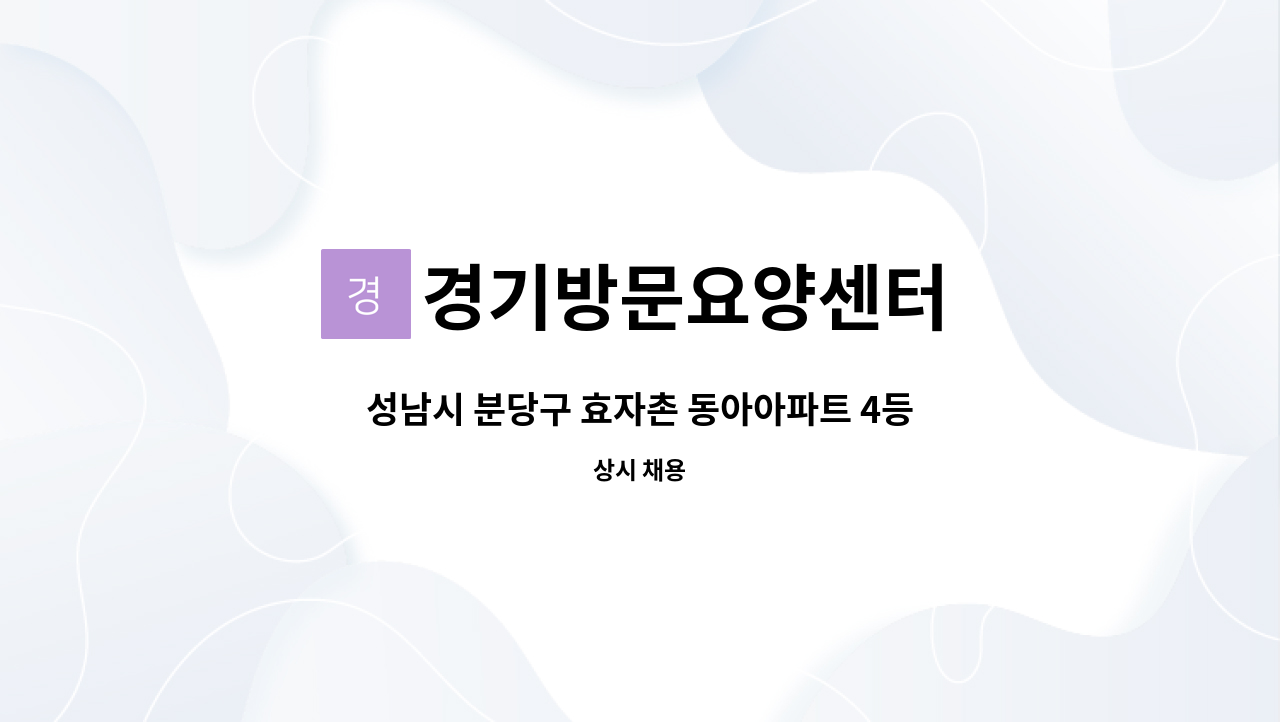 경 경기방문요양센터

성남시 분당구 효자촌 동아아파트 4등

상시 채용